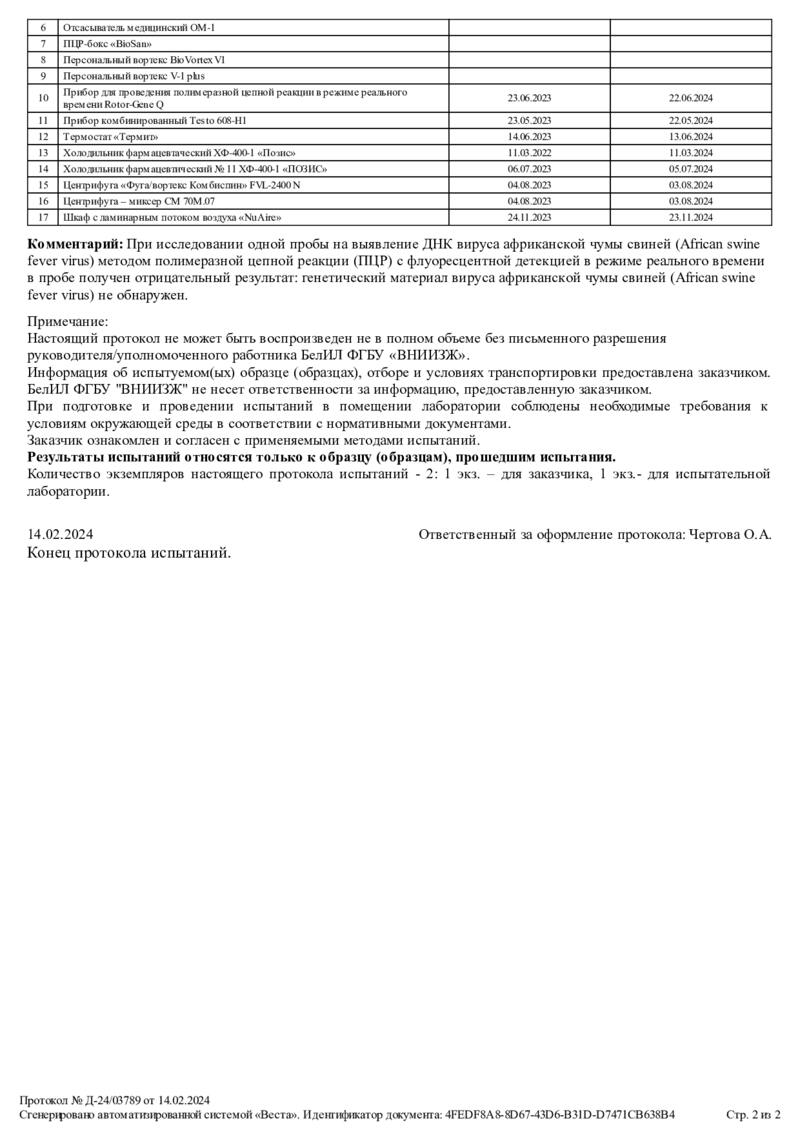 | 6 | Отсасыватель медицинский ОМ-1 | | |
|---|---|---|---|
| 7 | ПЦР-бокс «BioSan» | | |
| 8 | Персональный вортекс BioVortex V1 | | |
| 9 | Персональный вортекс V-1 plus | | |
| 10 | Прибор для проведения полимеразной цепной реакции в режиме реального времени Rotor-Gene Q | 23.06.2023 | 22.06.2024 |
| 11 | Прибор комбинированный Testo 608-H1 | 23.05.2023 | 22.05.2024 |
| 12 | Термостат «Термит» | 14.06.2023 | 13.06.2024 |
| 13 | Холодильник фармацевтический ХФ-400-1 «Позис» | 11.03.2022 | 11.03.2024 |
| 14 | Холодильник фармацевтический № 11 ХФ-400-1 «ПОЗИС» | 06.07.2023 | 05.07.2024 |
| 15 | Центрифуга «Фуга/вортекс Комбиспин» FVL-2400 N | 04.08.2023 | 03.08.2024 |
| 16 | Центрифуга – миксер СМ 70М.07 | 04.08.2023 | 03.08.2024 |
| 17 | Шкаф с ламинарным потоком воздуха «NuAire» | 24.11.2023 | 23.11.2024 |

**Комментарий:** При исследовании одной пробы на выявление ДНК вируса африканской чумы свиней (African swine fever virus) методом полимеразной цепной реакции (ПЦР) с флуоресцентной детекцией в режиме реального времени в пробе получен отрицательный результат: генетический материал вируса африканской чумы свиней (African swine fever virus) не обнаружен.

Примечание:
Настоящий протокол не может быть воспроизведен не в полном объеме без письменного разрешения руководителя/уполномоченного работника БелИЛ ФГБУ «ВНИИЗЖ».
Информация об испытуемом(ых) образце (образцах), отборе и условиях транспортировки предоставлена заказчиком. БелИЛ ФГБУ "ВНИИЗЖ" не несет ответственности за информацию, предоставленную заказчиком.
При подготовке и проведении испытаний в помещении лаборатории соблюдены необходимые требования к условиям окружающей среды в соответствии с нормативными документами.
Заказчик ознакомлен и согласен с применяемыми методами испытаний.
**Результаты испытаний относятся только к образцу (образцам), прошедшим испытания.**
Количество экземпляров настоящего протокола испытаний - 2: 1 экз. – для заказчика, 1 экз.- для испытательной лаборатории.

14.02.2024 Ответственный за оформление протокола: Чертова О.А.
Конец протокола испытаний.

Протокол № Д-24/03789 от 14.02.2024
Сгенерировано автоматизированной системой «Веста». Идентификатор документа: 4FEDF8A8-8D67-43D6-B31D-D7471CB638B4 Стр. 2 из 2